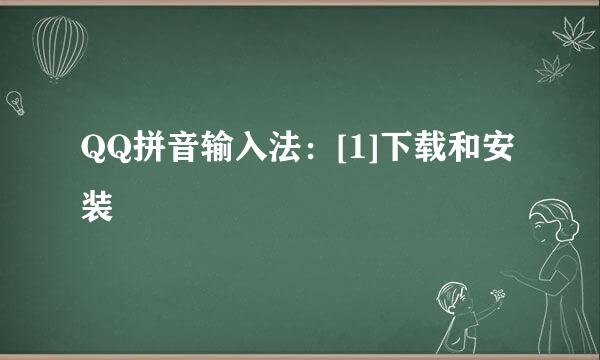 QQ拼音输入法：[1]下载和安装